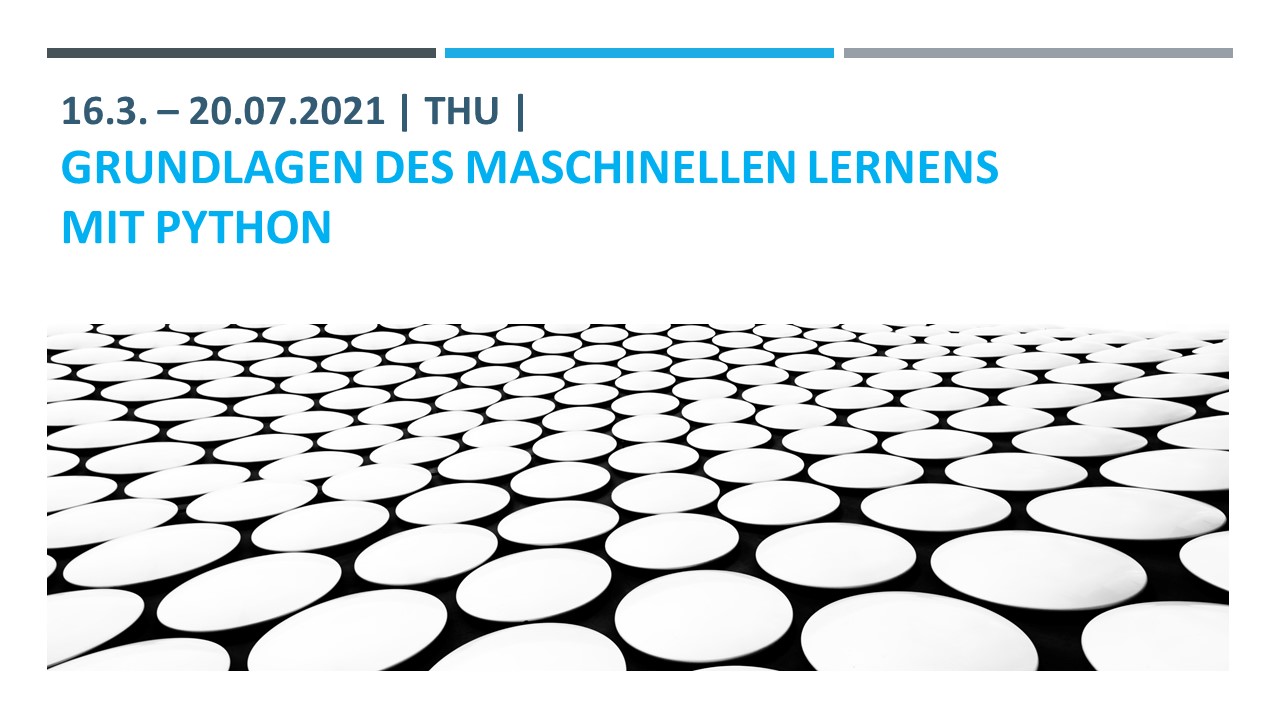 16.3. – 20.07.2021 | THU |

GRUNDLAGEN DES MASCHINELLEN LERNENS MIT PYTHON